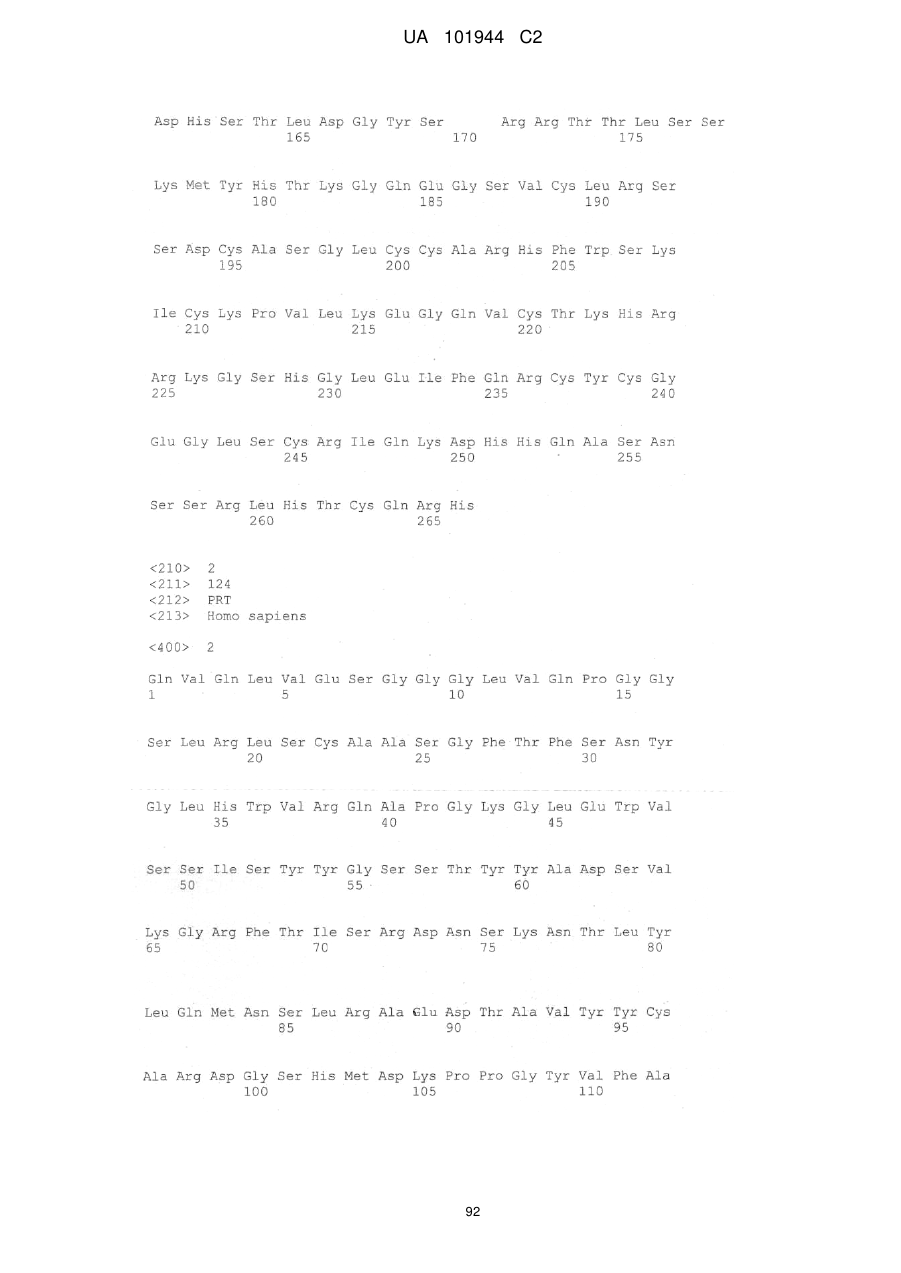 UA 101944 C2

Asp His Ser Thr Leu Asp Gly Tyr Ser Arg Arg Thr Thr Leu Ser Ser
165 170 175

Lys Met Tyr His Thr Lys Gly Gln Glu Gly Ser Val Cys Leu Arg Ser
180 185 190

Ser Asp Cys Ala Ser Gly Leu Cys Cys Ala Arg His Phe Trp Ser Lys
195 200 205

Ile Cys Lys Pro Val Leu Lys Glu Gly Gln Val Cys Thr Lys His Arg
210 215 220

Arg Lys Gly Ser His Gly Leu Glu Ile Phe Gln Arg Cys Tyr Cys Gly
225 230 235 240

Glu Gly Leu Ser Cys Arg Ile Gln Lys Asp His His Gln Ala Ser Asn
245 250 255

Ser Ser Arg Leu His Thr Cys Gln Arg His
260 265

<210> 2
<211> 124
<212> PRT
<213> Homo sapiens

<400> 2

Gln Val Gln Leu Val Glu Ser Gly Gly Gly Leu Val Gln Pro Gly Gly
1 5 10 15

Ser Leu Arg Leu Ser Cys Ala Ala Ser Gly Phe Thr Phe Ser Asn Tyr
20 25 30

Gly Leu His Trp Val Arg Gln Ala Pro Gly Lys Gly Leu Glu Trp Val
35 40 45

Ser Ser Ile Ser Tyr Tyr Gly Ser Ser Thr Tyr Tyr Ala Asp Ser Val
50 55 60

Lys Gly Arg Phe Thr Ile Ser Arg Asp Asn Ser Lys Asn Thr Leu Tyr
65 70 75 80

Leu Gln Met Asn Ser Leu Arg Ala Glu Asp Thr Ala Val Tyr Tyr Cys
85 90 95

Ala Arg Asp Gly Ser His Met Asp Lys Pro Pro Gly Tyr Val Phe Ala
100 105 110

92